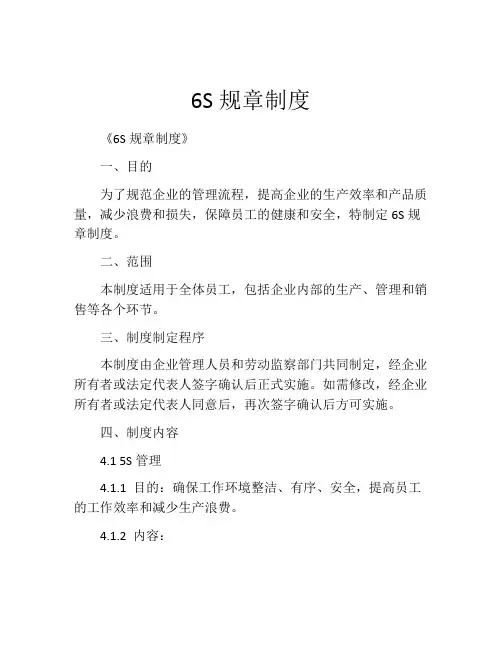 6S 规章制度

《6S 规章制度》

一、目的

为了规范企业的管理流程，提高企业的生产效率和产品质量，减少浪费和损失，保障员工的健康和安全，特制定 6S 规章制度。

二、范围

本制度适用于全体员工，包括企业内部的生产、管理和销售等各个环节。

三、制度制定程序

本制度由企业管理人员和劳动监察部门共同制定，经企业所有者或法定代表人签字确认后正式实施。如需修改，经企业所有者或法定代表人同意后，再次签字确认后方可实施。

四、制度内容

4.1 5S 管理

4.1.1 目的：确保工作环境整洁、有序、安全，提高员工的工作效率和减少生产浪费。

4.1.2 内容：